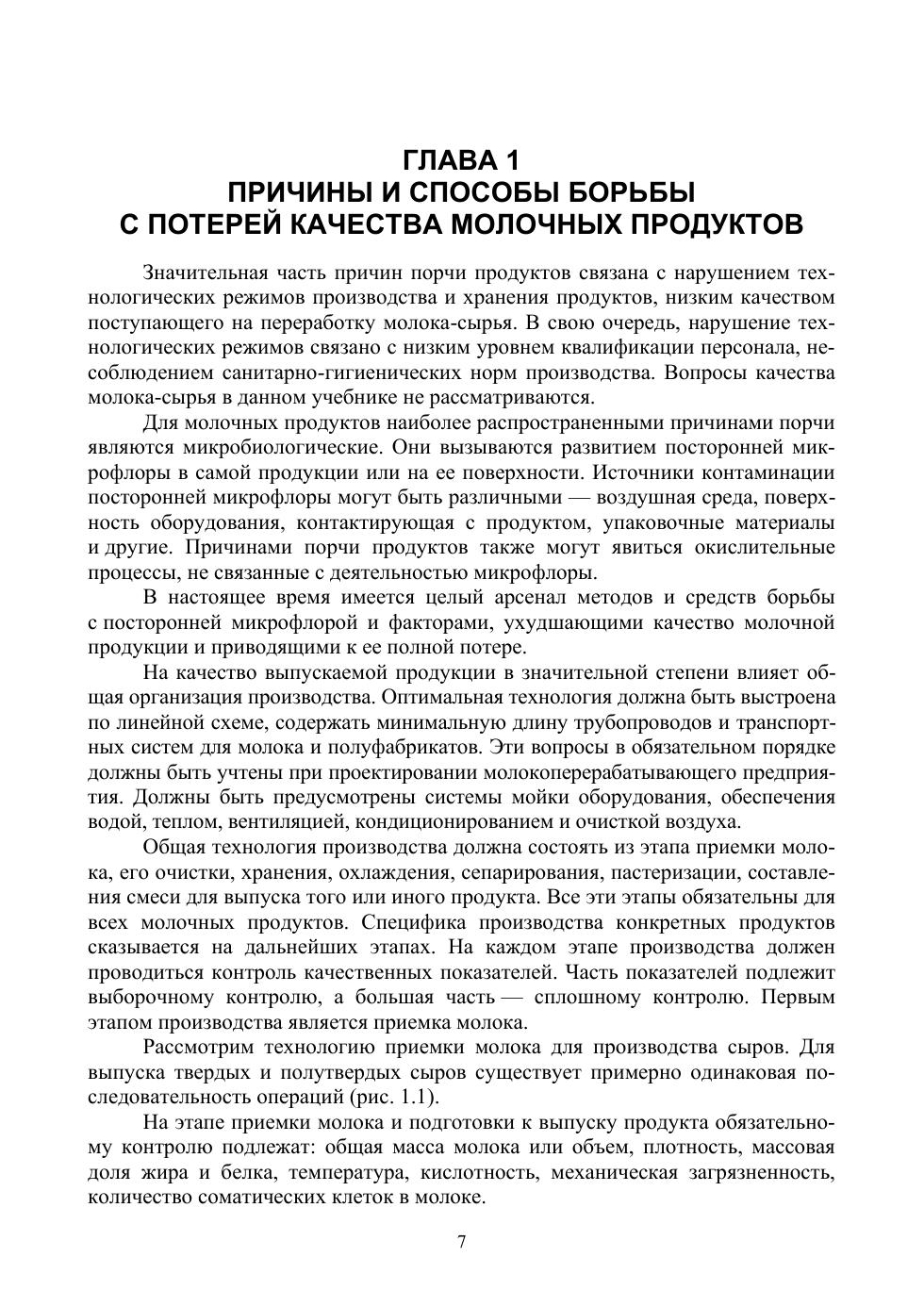 ГЛАВА 1
ПРИЧИНЫ И СПОСОБЫ БОРЬБЫ С ПОТЕРЕЙ КАЧЕСТВА МОЛОЧНЫХ ПРОДУКТОВ

Значительная часть причин порчи продуктов связана с нарушением технологических режимов производства и хранения продуктов, низким качеством поступающего на переработку молока-сырья. В свою очередь, нарушение технологических режимов связано с низким уровнем квалификации персонала, несоблюдением санитарно-гигиенических норм производства. Вопросы качества молока-сырья в данном учебнике не рассматриваются.

Для молочных продуктов наиболее распространенными причинами порчи являются микробиологические. Они вызываются развитием посторонней микрофлоры в самой продукции или на ее поверхности. Источники контаминации посторонней микрофлоры могут быть различными — воздушная среда, поверхность оборудования, контактирующая с продуктом, упаковочные материалы и другие. Причинами порчи продуктов также могут явиться окислительные процессы, не связанные с деятельностью микрофлоры.

В настоящее время имеется целый арсенал методов и средств борьбы с посторонней микрофлорой и факторами, ухудшающими качество молочной продукции и приводящими к ее полной потере.

На качество выпускаемой продукции в значительной степени влияет общая организация производства. Оптимальная технология должна быть выстроена по линейной схеме, содержать минимальную длину трубопроводов и транспортных систем для молока и полуфабрикатов. Эти вопросы в обязательном порядке должны быть учтены при проектировании молокоперерабатывающего предприятия. Должны быть предусмотрены системы мойки оборудования, обеспечения водой, теплом, вентиляцией, кондиционированием и очисткой воздуха.

Общая технология производства должна состоять из этапа приемки молока, его очистки, хранения, охлаждения, сепарирования, пастеризации, составления смеси для выпуска того или иного продукта. Все эти этапы обязательны для всех молочных продуктов. Специфика производства конкретных продуктов сказывается на дальнейших этапах. На каждом этапе производства должен проводиться контроль качественных показателей. Часть показателей подлежит выборочному контролю, а большая часть — сплошному контролю. Первым этапом производства является приемка молока.

Рассмотрим технологию приемки молока для производства сыров. Для выпуска твердых и полутвердых сыров существует примерно одинаковая последовательность операций (рис. 1.1).

На этапе приемки молока и подготовки к выпуску продукта обязательному контролю подлежат: общая масса молока или объем, плотность, массовая доля жира и белка, температура, кислотность, механическая загрязненность, количество соматических клеток в молоке.

7